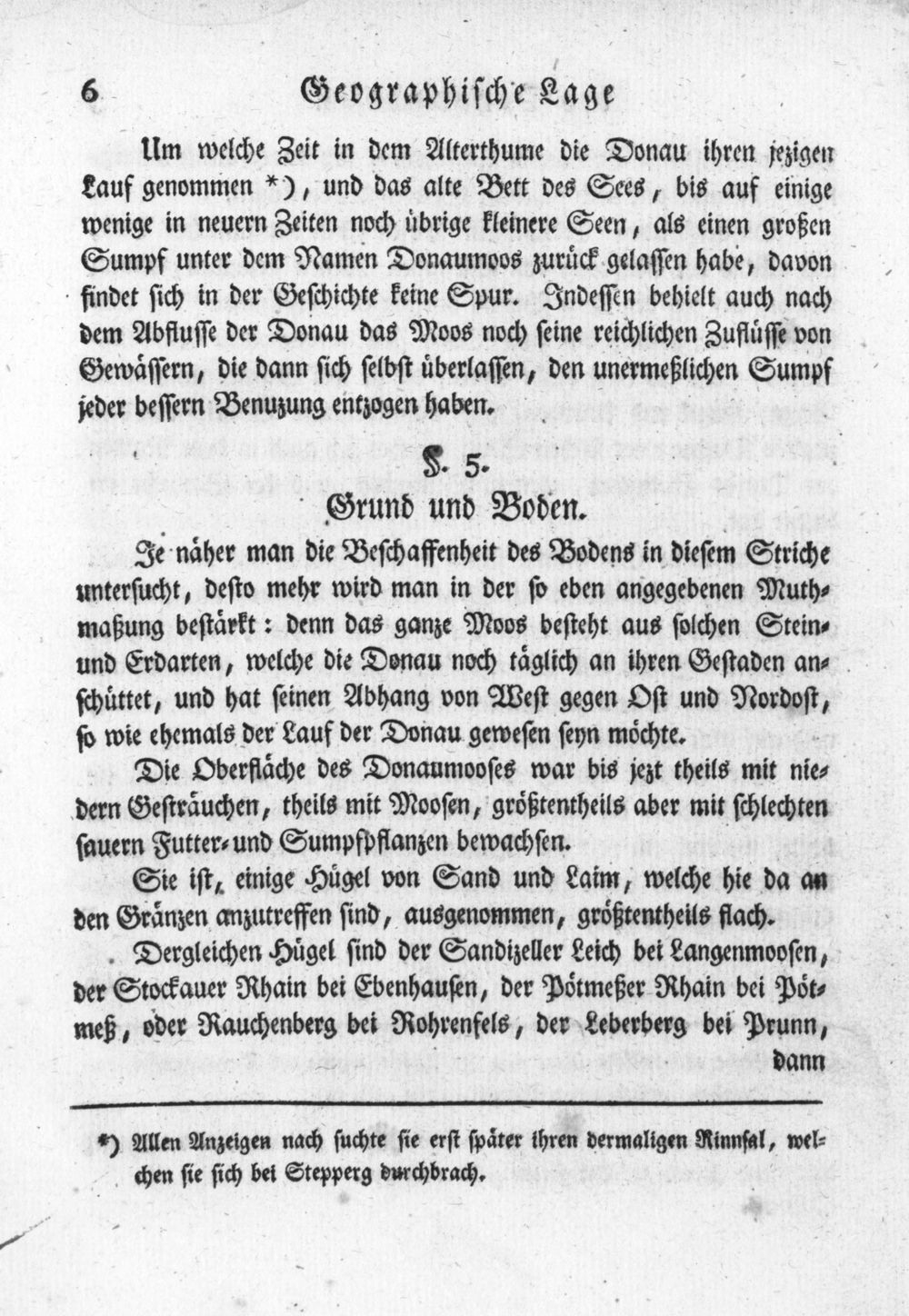 6 Geographische Lage

Um welche Zeit in dem Alterthume die Donau ihren jezigen Lauf genommen *), und das alte Bett des Sees, bis auf einige wenige in neuern Zeiten noch übrige kleinere Seen, als einen großen Sumpf unter dem Namen Donaumoos zurück gelassen habe, davon findet sich in der Geschichte keine Spur. Indessen behielt auch nach dem Abflusse der Donau das Moos noch seine reichlichen Zuflüsse von Gewässern, die dann sich selbst überlassen, den unermeßlichen Sumpf jeder bessern Benuzung entzogen haben.

§. 5.
Grund und Boden.

Je näher man die Beschaffenheit des Bodens in diesem Striche untersucht, desto mehr wird man in der so eben angegebenen Muthmaßung bestärkt: denn das ganze Moos besteht aus solchen Stein- und Erdarten, welche die Donau noch täglich an ihren Gestaden anschüttet, und hat seinen Abhang von West gegen Ost und Nordost, so wie ehemals der Lauf der Donau gewesen seyn möchte.

Die Oberfläche des Donaumooses war bis jezt theils mit niedern Gesträuchen, theils mit Moosen, größtentheils aber mit schlechten sauern Futter- und Sumpfpflanzen bewachsen.

Sie ist, einige Hügel von Sand und Laim, welche hie da an den Gränzen anzutreffen sind, ausgenommen, größtentheils flach.

Dergleichen Hügel sind der Sandizeller Leich bei Langenmoosen, der Stockauer Rhain bei Ebenhausen, der Pötmeßer Rhain bei Pötmeß, oder Rauchenberg bei Rohrenfels, der Leberberg bei Prunn, dann

*) Allen Anzeigen nach suchte sie erst später ihren dermaligen Rinnsal, welchen sie sich bei Stepperg durchbrach.